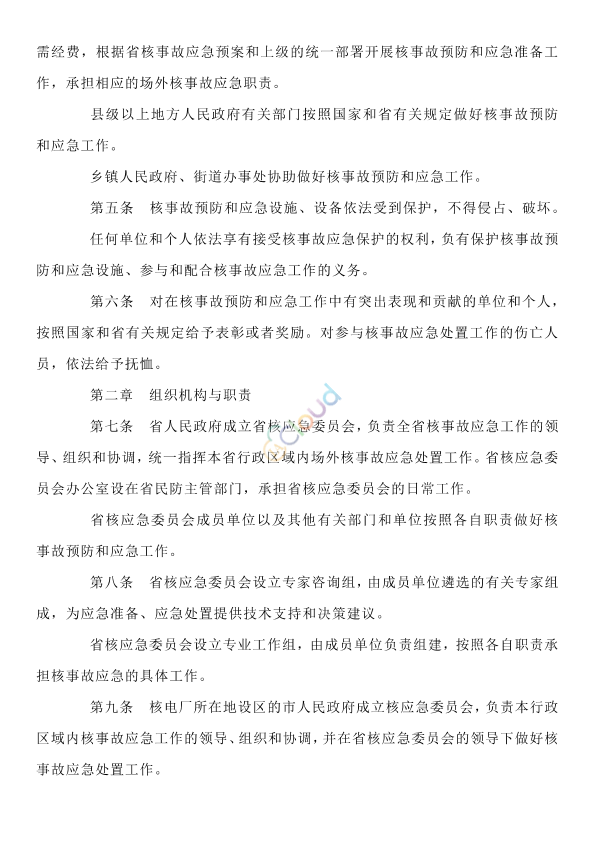 需经费，根据省核事故应急预案和上级的统一部署开展核事故预防和应急准备工作，承担相应的场外核事故应急职责。

县级以上地方人民政府有关部门按照国家和省有关规定做好核事故预防和应急工作。

乡镇人民政府、街道办事处协助做好核事故预防和应急工作。

第五条　核事故预防和应急设施、设备依法受到保护，不得侵占、破坏。

任何单位和个人依法享有接受核事故应急保护的权利，负有保护核事故预防和应急设施、参与和配合核事故应急工作的义务。

第六条　对在核事故预防和应急工作中有突出表现和贡献的单位和个人，按照国家和省有关规定给予表彰或者奖励。对参与核事故应急处置工作的伤亡人员，依法给予抚恤。

第二章　组织机构与职责

第七条　省人民政府成立省核应急委员会，负责全省核事故应急工作的领导、组织和协调，统一指挥本省行政区域内场外核事故应急处置工作。省核应急委员会办公室设在省民防主管部门，承担省核应急委员会的日常工作。

省核应急委员会成员单位以及其他有关部门和单位按照各自职责做好核事故预防和应急工作。

第八条　省核应急委员会设立专家咨询组，由成员单位遴选的有关专家组成，为应急准备、应急处置提供技术支持和决策建议。

省核应急委员会设立专业工作组，由成员单位负责组建，按照各自职责承担核事故应急的具体工作。

第九条　核电厂所在地设区的市人民政府成立核应急委员会，负责本行政区域内核事故应急工作的领导、组织和协调，并在省核应急委员会的领导下做好核事故应急处置工作。